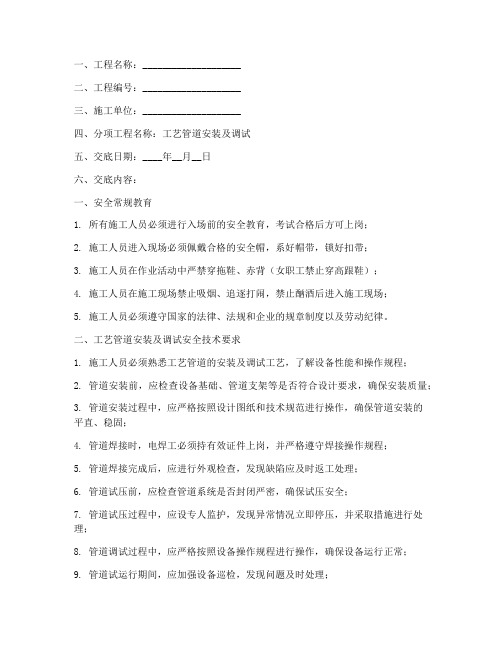 一、工程名称：____________________

二、工程编号：____________________

三、施工单位：____________________

四、分项工程名称：工艺管道安装及调试

五、交底日期：____年__月__日

六、交底内容：

一、安全常规教育

1. 所有施工人员必须进行入场前的安全教育，考试合格后方可上岗；

2. 施工人员进入现场必须佩戴合格的安全帽，系好帽带，锁好扣带；

3. 施工人员在作业活动中严禁穿拖鞋、赤背（女职工禁止穿高跟鞋）；

4. 施工人员在施工现场禁止吸烟、追逐打闹，禁止酗酒后进入施工现场；

5. 施工人员必须遵守国家的法律、法规和企业的规章制度以及劳动纪律。

二、工艺管道安装及调试安全技术要求

1. 施工人员必须熟悉工艺管道的安装及调试工艺，了解设备性能和操作规程；

2. 管道安装前，应检查设备基础、管道支架等是否符合设计要求，确保安装质量；

3. 管道安装过程中，应严格按照设计图纸和技术规范进行操作，确保管道安装的平直、稳固；

4. 管道焊接时，电焊工必须持有效证件上岗，并严格遵守焊接操作规程；

5. 管道焊接完成后，应进行外观检查，发现缺陷应及时返工处理；

6. 管道试压前，应检查管道系统是否封闭严密，确保试压安全；

7. 管道试压过程中，应设专人监护，发现异常情况立即停压，并采取措施进行处理；

8. 管道调试过程中，应严格按照设备操作规程进行操作，确保设备运行正常；

9. 管道试运行期间，应加强设备巡检，发现问题及时处理；